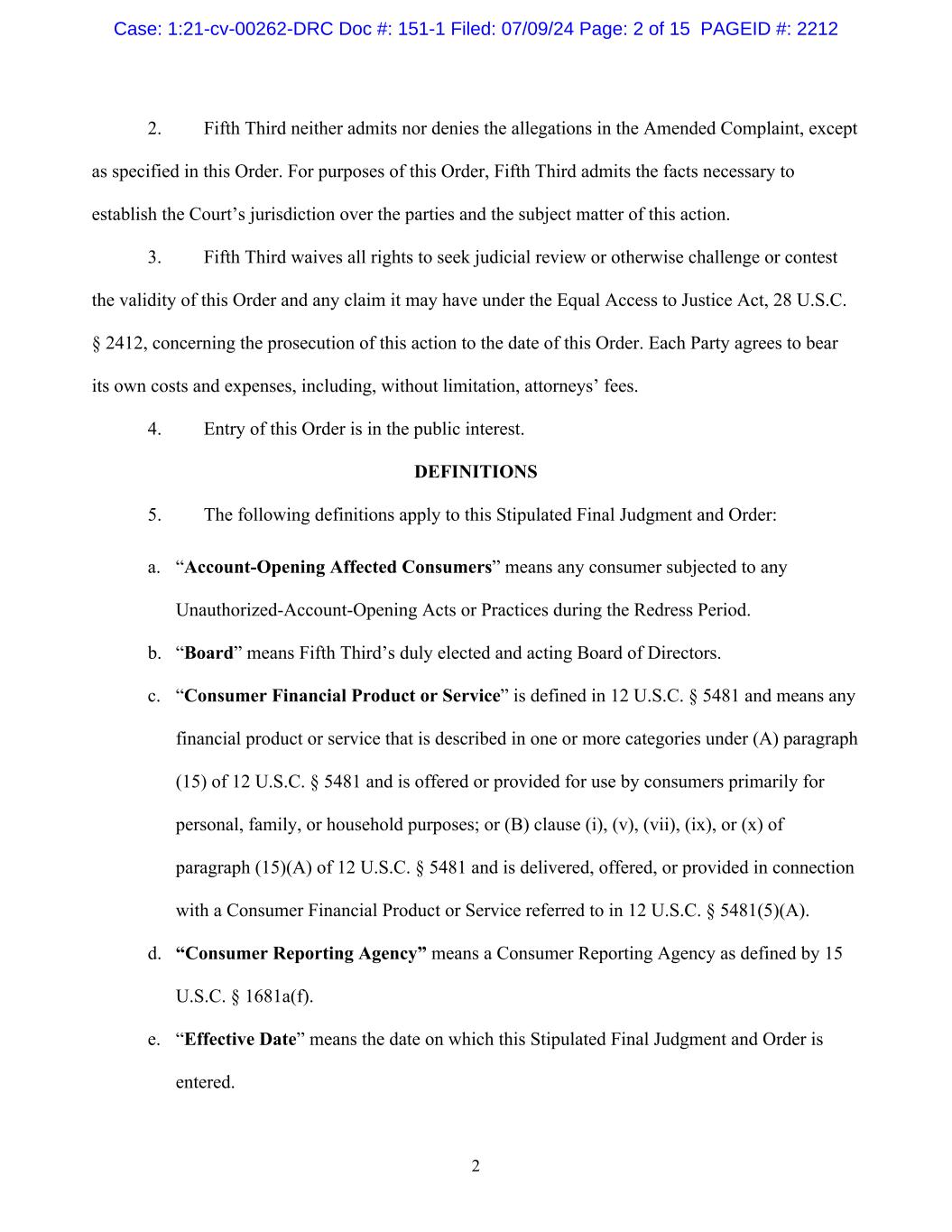 Case: 1:21-cv-00262-DRC Doc #: 151-1 Filed: 07/09/24 Page: 2 of 15 PAGEID #: 2212

2. Fifth Third neither admits nor denies the allegations in the Amended Complaint, except as specified in this Order. For purposes of this Order, Fifth Third admits the facts necessary to establish the Court’s jurisdiction over the parties and the subject matter of this action.

3. Fifth Third waives all rights to seek judicial review or otherwise challenge or contest the validity of this Order and any claim it may have under the Equal Access to Justice Act, 28 U.S.C. § 2412, concerning the prosecution of this action to the date of this Order. Each Party agrees to bear its own costs and expenses, including, without limitation, attorneys’ fees.

4. Entry of this Order is in the public interest.

DEFINITIONS

5. The following definitions apply to this Stipulated Final Judgment and Order:

a. “Account-Opening Affected Consumers” means any consumer subjected to any Unauthorized-Account-Opening Acts or Practices during the Redress Period.

b. “Board” means Fifth Third’s duly elected and acting Board of Directors.

c. “Consumer Financial Product or Service” is defined in 12 U.S.C. § 5481 and means any financial product or service that is described in one or more categories under (A) paragraph (15) of 12 U.S.C. § 5481 and is offered or provided for use by consumers primarily for personal, family, or household purposes; or (B) clause (i), (v), (vii), (ix), or (x) of paragraph (15)(A) of 12 U.S.C. § 5481 and is delivered, offered, or provided in connection with a Consumer Financial Product or Service referred to in 12 U.S.C. § 5481(5)(A).

d. “Consumer Reporting Agency” means a Consumer Reporting Agency as defined by 15 U.S.C. § 1681a(f).

e. “Effective Date” means the date on which this Stipulated Final Judgment and Order is entered.

2